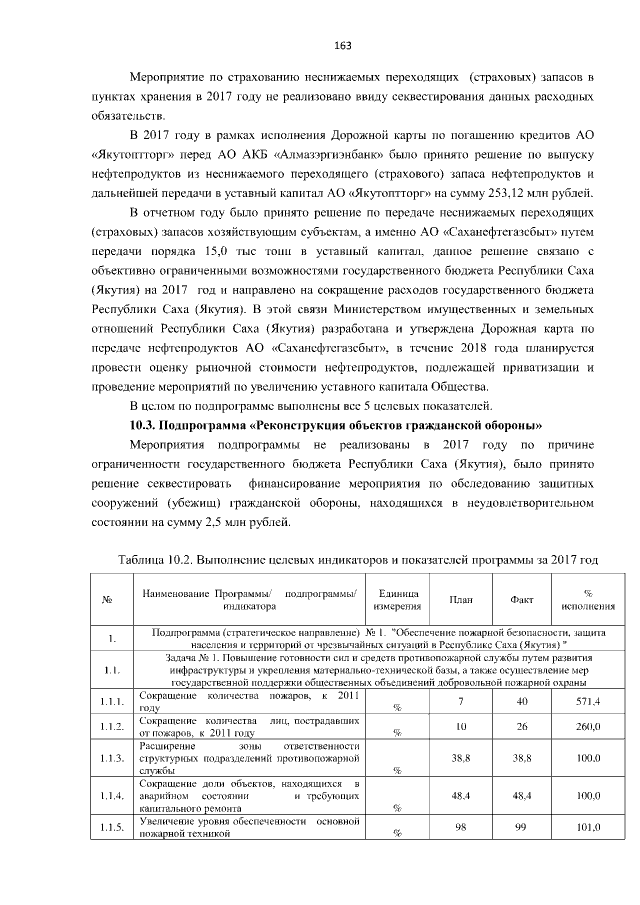 163

Мероприятие по страхованию неснижаемых переходящих (страховых) запасов в пунктах хранения в 2017 году не реализовано ввиду секвестирования данных расходных обязательств.

В 2017 году в рамках исполнения Дорожной карты по погашению кредитов АО «Якутоптторг» перед АО АКБ «Алмазэргиэнбанк» было принято решение по выпуску нефтепродуктов из неснижаемого переходящего (страхового) запаса нефтепродуктов и дальнейшей передачи в уставный капитал АО «Якутоптторг» на сумму 253,12 млн рублей.

В отчетном году было принято решение по передаче неснижаемых переходящих (страховых) запасов хозяйствующим субъектам, а именно АО «Саханефтегазсбыт» путем передачи порядка 15,0 тыс тонн в уставный капитал, данное решение связано с объективно ограниченными возможностями государственного бюджета Республики Саха (Якутия) на 2017 год и направлено на сокращение расходов государственного бюджета Республики Саха (Якутия). В этой связи Министерством имущественных и земельных отношений Республики Саха (Якутия) разработана и утверждена Дорожная карта по передаче нефтепродуктов АО «Саханефтегазсбыт», в течение 2018 года планируется провести оценку рыночной стоимости нефтепродуктов, подлежащей приватизации и проведение мероприятий по увеличению уставного капитала Общества.

В целом по подпрограмме выполнены все 5 целевых показателей.

10.3. Подпрограмма «Реконструкция объектов гражданской обороны»

Мероприятия подпрограммы не реализованы в 2017 году по причине ограниченности государственного бюджета Республики Саха (Якутия), было принято решение секвестировать финансирование мероприятия по обследованию защитных сооружений (убежищ) гражданской обороны, находящихся в неудовлетворительном состоянии на сумму 2,5 млн рублей.

Таблица 10.2. Выполнение целевых индикаторов и показателей программы за 2017 год

| № | Наименование Программы/ подпрограммы/ индикатора | Единица измерения | План | Факт | % исполнения |
|---|---|---|---|---|---|
| 1. | Подпрограмма (стратегическое направление) № 1. "Обеспечение пожарной безопасности, защита населения и территорий от чрезвычайных ситуаций в Республике Саха (Якутия) " | | | | |
| 1.1. | Задача № 1. Повышение готовности сил и средств противопожарной службы путем развития инфраструктуры и укрепления материально-технической базы, а также осуществление мер государственной поддержки общественных объединений добровольной пожарной охраны | | | | |
| 1.1.1. | Сокращение количества пожаров, к 2011 году | % | 7 | 40 | 571,4 |
| 1.1.2. | Сокращение количества лиц, пострадавших от пожаров, к 2011 году | % | 10 | 26 | 260,0 |
| 1.1.3. | Расширение зоны ответственности структурных подразделений противопожарной службы | % | 38,8 | 38,8 | 100,0 |
| 1.1.4. | Сокращение доли объектов, находящихся в аварийном состоянии и требующих капитального ремонта | % | 48,4 | 48,4 | 100,0 |
| 1.1.5. | Увеличение уровня обеспеченности основной пожарной техникой | % | 98 | 99 | 101,0 |